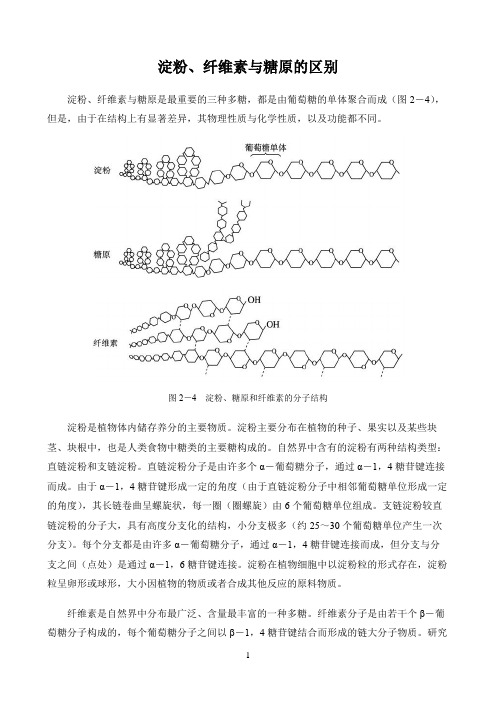 淀粉、纤维素与糖原的区别

淀粉、纤维素与糖原是最重要的三种多糖，都是由葡萄糖的单体聚合而成（图 2－4），但是，由于在结构上有显著差异，其物理性质与化学性质，以及功能都不同。

葡萄糖单体

淀粉

糖原

OH

OH

纤维素

图 2－4　淀粉、糖原和纤维素的分子结构

淀粉是植物体内储存养分的主要物质。淀粉主要分布在植物的种子、果实以及某些块茎、块根中，也是人类食物中糖类的主要糖构成的。自然界中含有的淀粉有两种结构类型：直链淀粉和支链淀粉。直链淀粉分子是由许多个 α－葡萄糖分子，通过 α－1，4 糖苷键连接而成。由于 α－1，4 糖苷键形成一定的角度（由于直链淀粉分子中相邻葡萄糖单位形成一定的角度），其长链卷曲呈螺旋状，每一圈（圈螺旋）由 6 个葡萄糖单位组成。支链淀粉较直链淀粉的分子大，具有高度分支化的结构，小分支极多（约 25～30 个葡萄糖单位产生一次分支）。每个分支都是由许多 α－葡萄糖分子，通过 α－1，4 糖苷键连接而成，但分支与分支之间（点处）是通过 α－1，6 糖苷键连接。淀粉在植物细胞中以淀粉粒的形式存在，淀粉粒呈卵形或球形，大小因植物的物质或者合成其他反应的原料物质。

纤维素是自然界中分布最广泛、含量最丰富的一种多糖。纤维素分子是由若干个 β－葡萄糖分子构成的，每个葡萄糖分子之间以 β－1，4 糖苷键结合而形成的链大分子物质。研究

1